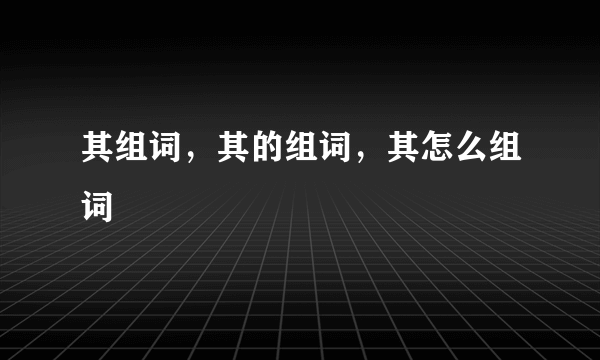 其组词，其的组词，其怎么组词